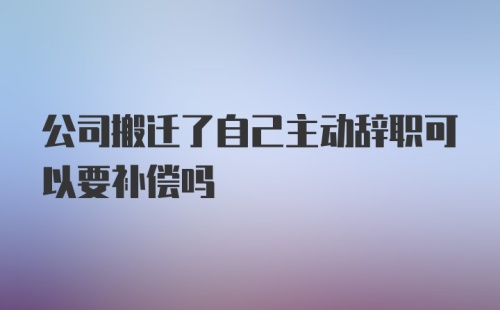 公司搬迁了自己主动辞职可以要补偿吗